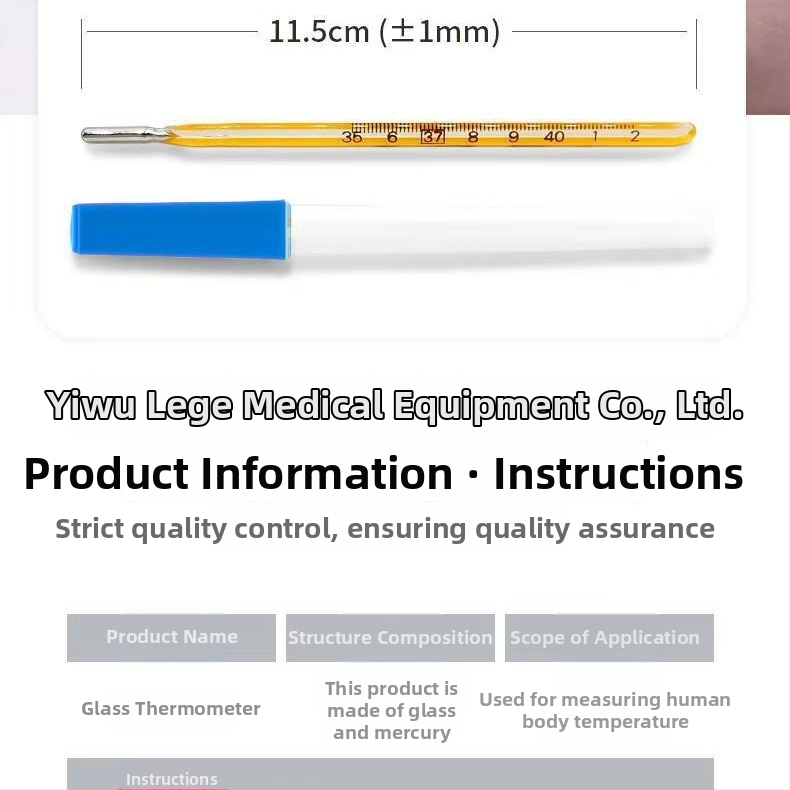 11.5cm (±1mm)

35 6 37 8 9 40 1 2

Yiwu Lege Medical Equipment Co., Ltd.

Product Information · Instructions

Strict quality control, ensuring quality assurance

| Product Name | Structure Composition | Scope of Application |
|---|---|---|
| Glass Thermometer | This product is made of glass and mercury | Used for measuring human body temperature |

Instructions